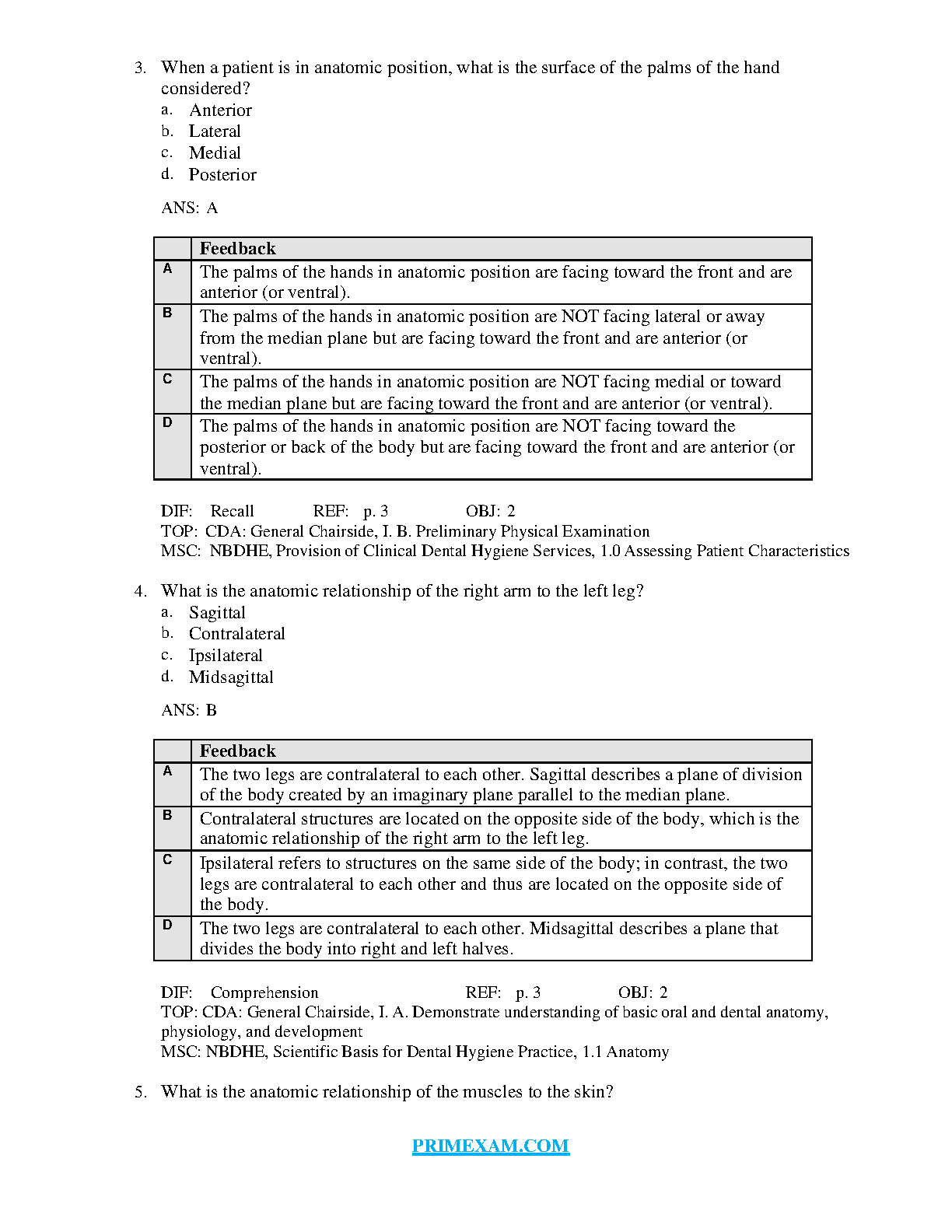 3. When a patient is in anatomic position, what is the surface of the palms of the hand considered?
a. Anterior
b. Lateral
c. Medial
d. Posterior

ANS: A

| | Feedback |
|---|---|
| A | The palms of the hands in anatomic position are facing toward the front and are anterior (or ventral). |
| B | The palms of the hands in anatomic position are NOT facing lateral or away from the median plane but are facing toward the front and are anterior (or ventral). |
| C | The palms of the hands in anatomic position are NOT facing medial or toward the median plane but are facing toward the front and are anterior (or ventral). |
| D | The palms of the hands in anatomic position are NOT facing toward the posterior or back of the body but are facing toward the front and are anterior (or ventral). |

DIF: Recall REF: p. 3 OBJ: 2
TOP: CDA: General Chairside, I. B. Preliminary Physical Examination
MSC: NBDHE, Provision of Clinical Dental Hygiene Services, 1.0 Assessing Patient Characteristics

4. What is the anatomic relationship of the right arm to the left leg?
a. Sagittal
b. Contralateral
c. Ipsilateral
d. Midsagittal

ANS: B

| | Feedback |
|---|---|
| A | The two legs are contralateral to each other. Sagittal describes a plane of division of the body created by an imaginary plane parallel to the median plane. |
| B | Contralateral structures are located on the opposite side of the body, which is the anatomic relationship of the right arm to the left leg. |
| C | Ipsilateral refers to structures on the same side of the body; in contrast, the two legs are contralateral to each other and thus are located on the opposite side of the body. |
| D | The two legs are contralateral to each other. Midsagittal describes a plane that divides the body into right and left halves. |

DIF: Comprehension REF: p. 3 OBJ: 2
TOP: CDA: General Chairside, I. A. Demonstrate understanding of basic oral and dental anatomy, physiology, and development
MSC: NBDHE, Scientific Basis for Dental Hygiene Practice, 1.1 Anatomy

5. What is the anatomic relationship of the muscles to the skin?

PRIMEXAM.COM